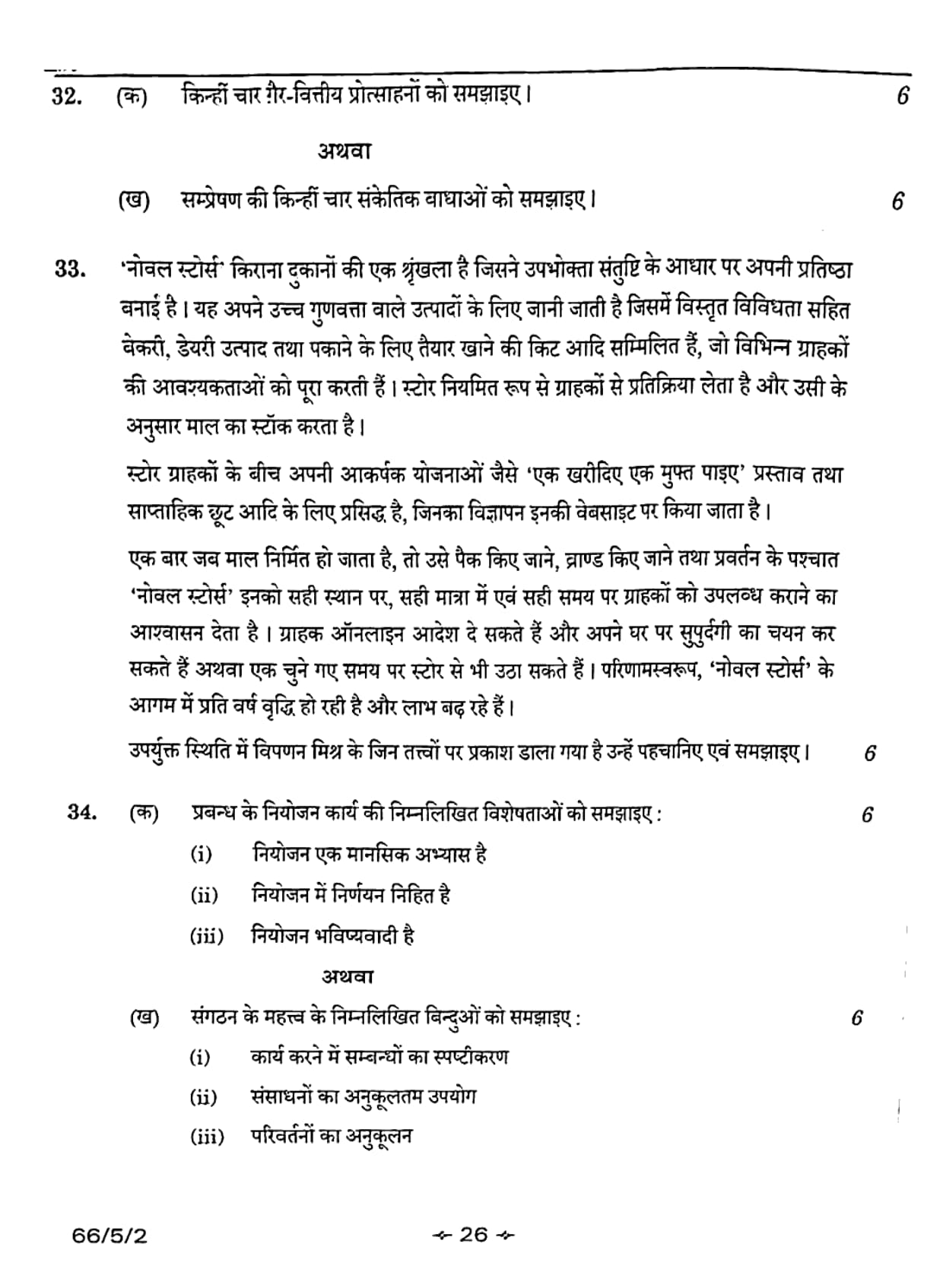 32. (क) किन्हीं चार ग़ैर-वित्तीय प्रोत्साहनों को समझाइए। 6

अथवा

(ख) सम्प्रेषण की किन्हीं चार संकेतिक बाधाओं को समझाइए। 6

33. 'नोवल स्टोर्स' किराना दुकानों की एक श्रृंखला है जिसने उपभोक्ता संतुष्टि के आधार पर अपनी प्रतिष्ठा बनाई है। यह अपने उच्च गुणवत्ता वाले उत्पादों के लिए जानी जाती है जिसमें विस्तृत विविधता सहित बेकरी, डेयरी उत्पाद तथा पकाने के लिए तैयार खाने की किट आदि सम्मिलित हैं, जो विभिन्न ग्राहकों की आवश्यकताओं को पूरा करती हैं। स्टोर नियमित रूप से ग्राहकों से प्रतिक्रिया लेता है और उसी के अनुसार माल का स्टॉक करता है।

स्टोर ग्राहकों के बीच अपनी आकर्षक योजनाओं जैसे 'एक खरीदिए एक मुफ्त पाइए' प्रस्ताव तथा साप्ताहिक छूट आदि के लिए प्रसिद्ध है, जिनका विज्ञापन इनकी वेबसाइट पर किया जाता है।

एक बार जब माल निर्मित हो जाता है, तो उसे पैक किए जाने, ब्राण्ड किए जाने तथा प्रवर्तन के पश्चात 'नोवल स्टोर्स' इनको सही स्थान पर, सही मात्रा में एवं सही समय पर ग्राहकों को उपलब्ध कराने का आश्वासन देता है। ग्राहक ऑनलाइन आदेश दे सकते हैं और अपने घर पर सुपुर्दगी का चयन कर सकते हैं अथवा एक चुने गए समय पर स्टोर से भी उठा सकते हैं। परिणामस्वरूप, 'नोवल स्टोर्स' के आगम में प्रति वर्ष वृद्धि हो रही है और लाभ बढ़ रहे हैं।

उपर्युक्त स्थिति में विपणन मिश्र के जिन तत्त्वों पर प्रकाश डाला गया है उन्हें पहचानिए एवं समझाइए। 6

34. (क) प्रबन्ध के नियोजन कार्य की निम्नलिखित विशेषताओं को समझाइए : 6
(i) नियोजन एक मानसिक अभ्यास है
(ii) नियोजन में निर्णयन निहित है
(iii) नियोजन भविष्यवादी है

अथवा

(ख) संगठन के महत्त्व के निम्नलिखित बिन्दुओं को समझाइए : 6
(i) कार्य करने में सम्बन्धों का स्पष्टीकरण
(ii) संसाधनों का अनुकूलतम उपयोग
(iii) परिवर्तनों का अनुकूलन

66/5/2 26